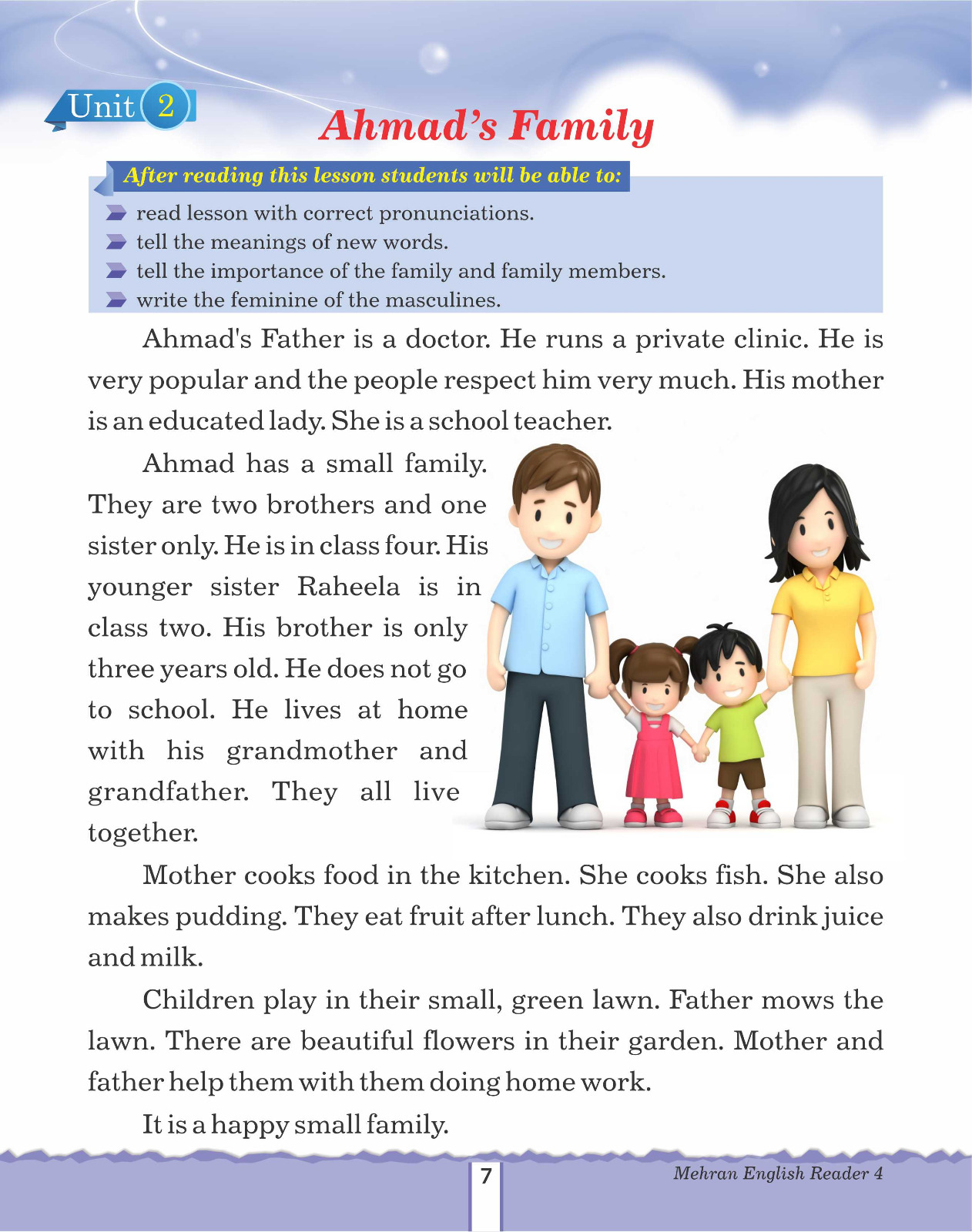 Unit 2

Ahmad's Family

After reading this lesson students will be able to:

read lesson with correct pronunciations.
tell the meanings of new words.
tell the importance of the family and family members.
write the feminine of the masculines.

Ahmad's Father is a doctor. He runs a private clinic. He is very popular and the people respect him very much. His mother is an educated lady. She is a school teacher.

Ahmad has a small family. They are two brothers and one sister only. He is in class four. His younger sister Raheela is in class two. His brother is only three years old. He does not go to school. He lives at home with his grandmother and grandfather. They all live together.

Mother cooks food in the kitchen. She cooks fish. She also makes pudding. They eat fruit after lunch. They also drink juice and milk.

Children play in their small, green lawn. Father mows the lawn. There are beautiful flowers in their garden. Mother and father help them with them doing home work.

It is a happy small family.

7

Mehran English Reader 4